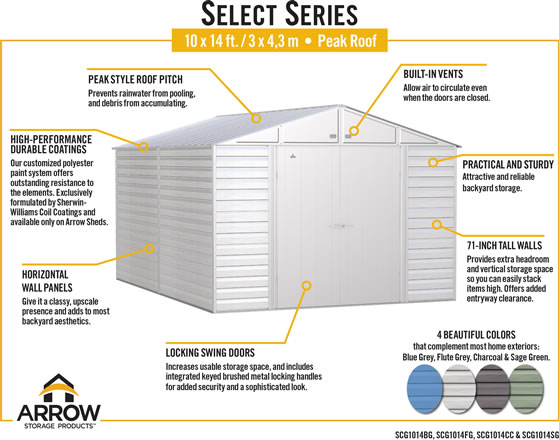 SELECT SERIES

10 x 14 ft. / 3 x 4,3 m • Peak Roof

PEAK STYLE ROOF PITCH
Prevents rainwater from pooling, and debris from accumulating.

BUILT-IN VENTS
Allow air to circulate even when the doors are closed.

HIGH-PERFORMANCE DURABLE COATINGS
Our customized polyester paint system offers outstanding resistance to the elements. Exclusively formulated by Sherwin-Williams Coil Coatings and available only on Arrow Sheds.

PRACTICAL AND STURDY
Attractive and reliable backyard storage.

71-INCH TALL WALLS
Provides extra headroom and vertical storage space so you can easily stack items high. Offers added entryway clearance.

HORIZONTAL WALL PANELS
Give it a classy, upscale presence and adds to most backyard aesthetics.

LOCKING SWING DOORS
Increases usable storage space, and includes integrated keyed brushed metal locking handles for added security and a sophisticated look.

4 BEAUTIFUL COLORS
that complement most home exteriors:
Blue Grey, Flute Grey, Charcoal & Sage Green.

ARROW
STORAGE PRODUCTS™

SCG1014BG, SCG1014FG, SCG1014CC & SCG1014SG